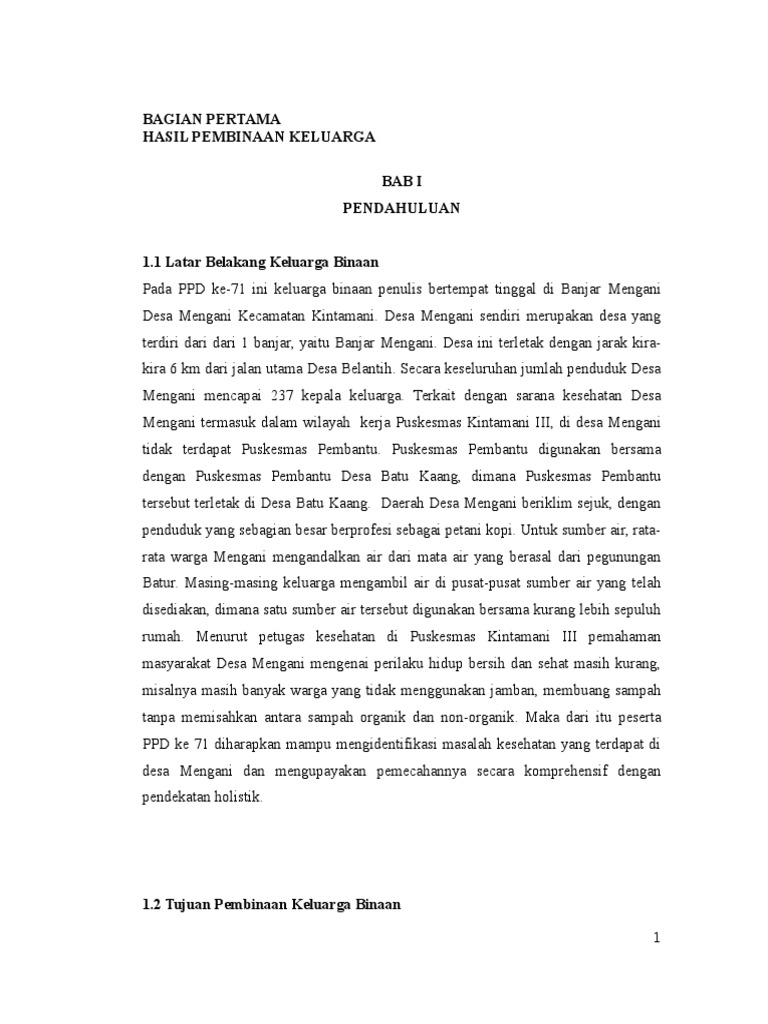 BAGIAN PERTAMA
HASIL PEMBINAAN KELUARGA

BAB I
PENDAHULUAN

1.1 Latar Belakang Keluarga Binaan

Pada PPD ke-71 ini keluarga binaan penulis bertempat tinggal di Banjar Mengani Desa Mengani Kecamatan Kintamani. Desa Mengani sendiri merupakan desa yang terdiri dari dari 1 banjar, yaitu Banjar Mengani. Desa ini terletak dengan jarak kira-kira 6 km dari jalan utama Desa Belantih. Secara keseluruhan jumlah penduduk Desa Mengani mencapai 237 kepala keluarga. Terkait dengan sarana kesehatan Desa Mengani termasuk dalam wilayah kerja Puskesmas Kintamani III, di desa Mengani tidak terdapat Puskesmas Pembantu. Puskesmas Pembantu digunakan bersama dengan Puskesmas Pembantu Desa Batu Kaang, dimana Puskesmas Pembantu tersebut terletak di Desa Batu Kaang. Daerah Desa Mengani beriklim sejuk, dengan penduduk yang sebagian besar berprofesi sebagai petani kopi. Untuk sumber air, rata-rata warga Mengani mengandalkan air dari mata air yang berasal dari pegunungan Batur. Masing-masing keluarga mengambil air di pusat-pusat sumber air yang telah disediakan, dimana satu sumber air tersebut digunakan bersama kurang lebih sepuluh rumah. Menurut petugas kesehatan di Puskesmas Kintamani III pemahaman masyarakat Desa Mengani mengenai perilaku hidup bersih dan sehat masih kurang, misalnya masih banyak warga yang tidak menggunakan jamban, membuang sampah tanpa memisahkan antara sampah organik dan non-organik. Maka dari itu peserta PPD ke 71 diharapkan mampu mengidentifikasi masalah kesehatan yang terdapat di desa Mengani dan mengupayakan pemecahannya secara komprehensif dengan pendekatan holistik.

1.2 Tujuan Pembinaan Keluarga Binaan

1